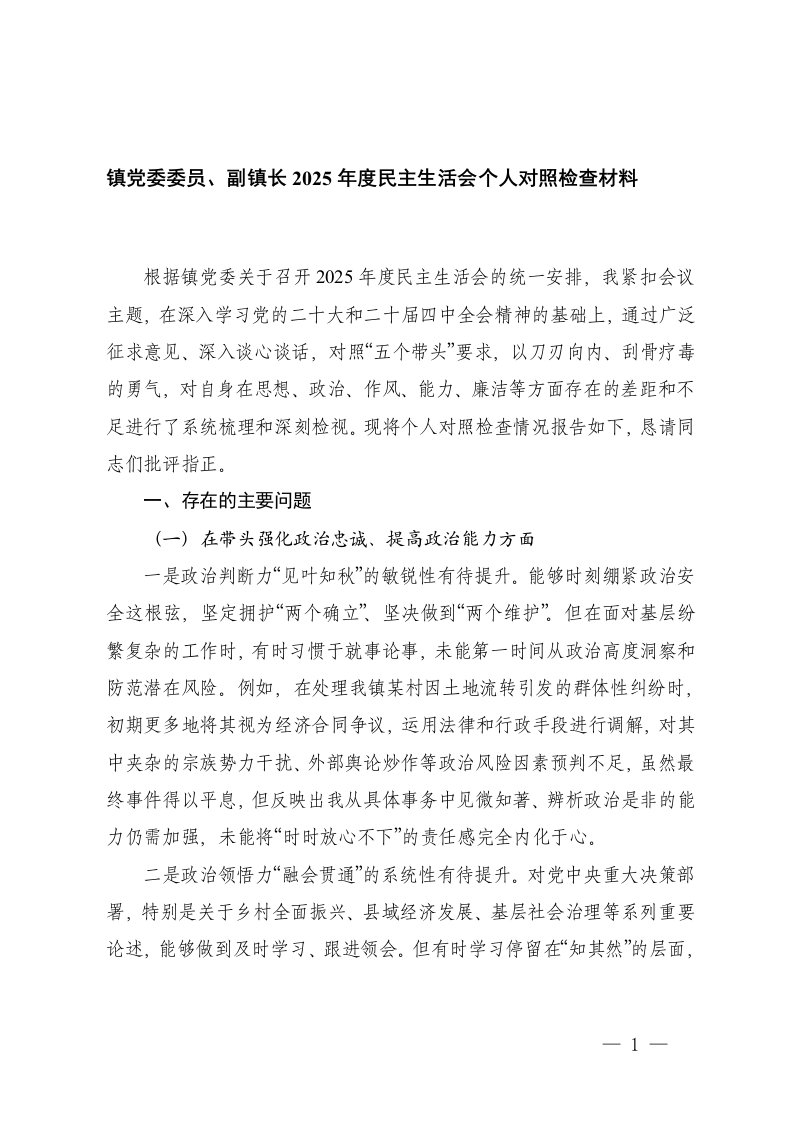 镇党委委员、副镇长 2025 年度民主生活会个人对照检查材料

根据镇党委关于召开2025年度民主生活会的统一安排，我紧扣会议主题，在深入学习党的二十大和二十届四中全会精神的基础上，通过广泛征求意见、深入谈心谈话，对照“五个带头”要求，以刀刃向内、刮骨疗毒的勇气，对自身在思想、政治、作风、能力、廉洁等方面存在的差距和不足进行了系统梳理和深刻检视。现将个人对照检查情况报告如下，恳请同志们批评指正。

一、存在的主要问题

（一）在带头强化政治忠诚、提高政治能力方面

一是政治判断力“见叶知秋”的敏锐性有待提升。能够时刻绷紧政治安全这根弦，坚定拥护“两个确立”、坚决做到“两个维护”。但在面对基层纷繁复杂的工作时，有时习惯于就事论事，未能第一时间从政治高度洞察和防范潜在风险。例如，在处理我镇某村因土地流转引发的群体性纠纷时，初期更多地将其视为经济合同争议，运用法律和行政手段进行调解，对其中夹杂的宗族势力干扰、外部舆论炒作等政治风险因素预判不足，虽然最终事件得以平息，但反映出我从具体事务中见微知著、辨析政治是非的能力仍需加强，未能将“时时放心不下”的责任感完全内化于心。

二是政治领悟力“融会贯通”的系统性有待提升。对党中央重大决策部署，特别是关于乡村全面振兴、县域经济发展、基层社会治理等系列重要论述，能够做到及时学习、跟进领会。但有时学习停留在“知其然”的层面，

— 1 —